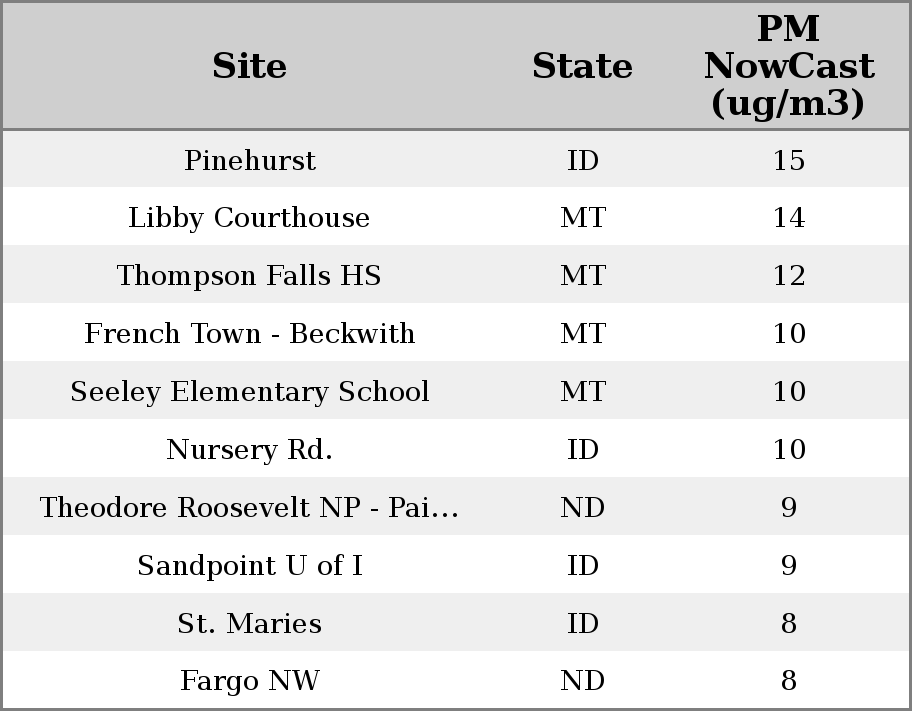 | Site | State | PM NowCast (ug/m3) |
|---|---|---|
| Pinehurst | ID | 15 |
| Libby Courthouse | MT | 14 |
| Thompson Falls HS | MT | 12 |
| French Town - Beckwith | MT | 10 |
| Seeley Elementary School | MT | 10 |
| Nursery Rd. | ID | 10 |
| Theodore Roosevelt NP - Pai... | ND | 9 |
| Sandpoint U of I | ID | 9 |
| St. Maries | ID | 8 |
| Fargo NW | ND | 8 |